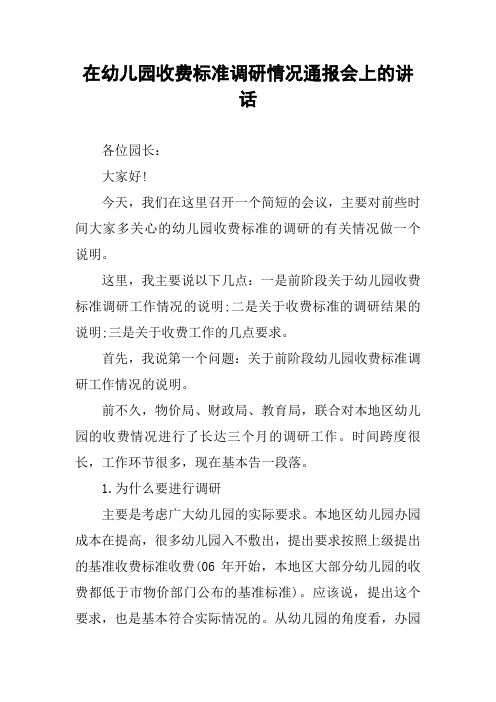 在幼儿园收费标准调研情况通报会上的讲话

各位园长：

大家好!

今天，我们在这里召开一个简短的会议，主要对前些时间大家多关心的幼儿园收费标准的调研的有关情况做一个说明。

这里，我主要说以下几点：一是前阶段关于幼儿园收费标准调研工作情况的说明;二是关于收费标准的调研结果的说明;三是关于收费工作的几点要求。

首先，我说第一个问题：关于前阶段幼儿园收费标准调研工作情况的说明。

前不久，物价局、财政局、教育局，联合对本地区幼儿园的收费情况进行了长达三个月的调研工作。时间跨度很长，工作环节很多，现在基本告一段落。

1.为什么要进行调研

主要是考虑广大幼儿园的实际要求。本地区幼儿园办园成本在提高，很多幼儿园入不敷出，提出要求按照上级提出的基准收费标准收费(06 年开始，本地区大部分幼儿园的收费都低于市物价部门公布的基准标准)。应该说，提出这个要求，也是基本符合实际情况的。从幼儿园的角度看，办园